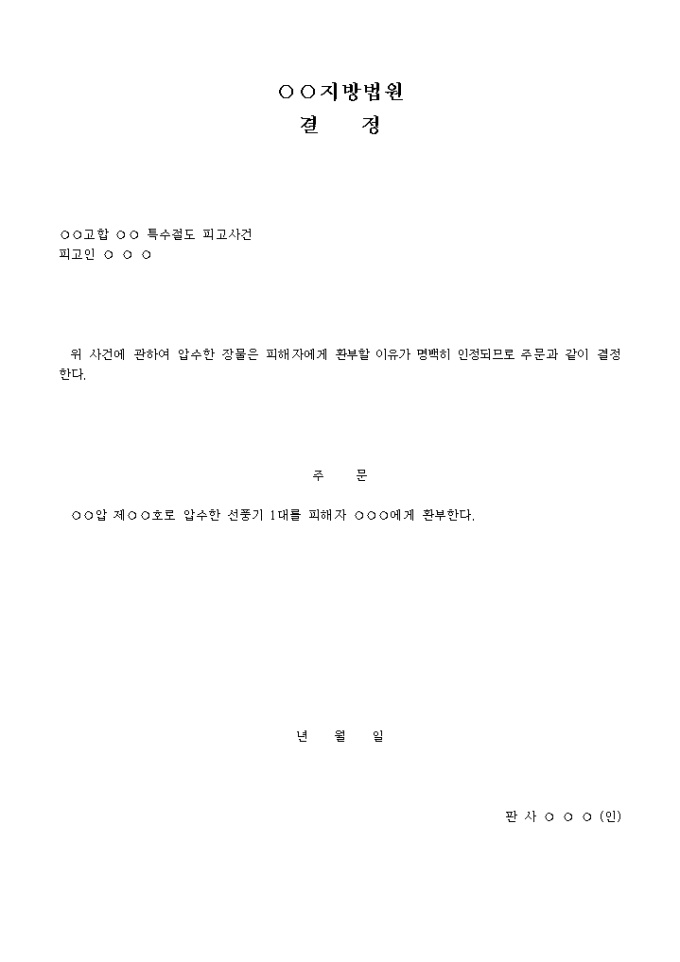 ○○지방법원
결　　정

○○고합 ○○ 특수절도 피고사건
피고인 ○ ○ ○

위 사건에 관하여 압수한 장물은 피해자에게 환부할 이유가 명백히 인정되므로 주문과 같이 결정한다.

주　　문

○○압 제○○호로 압수한 선풍기 1대를 피해자 ○○○에게 환부한다.

년　　월　　일

판 사 ○ ○ ○ (인)